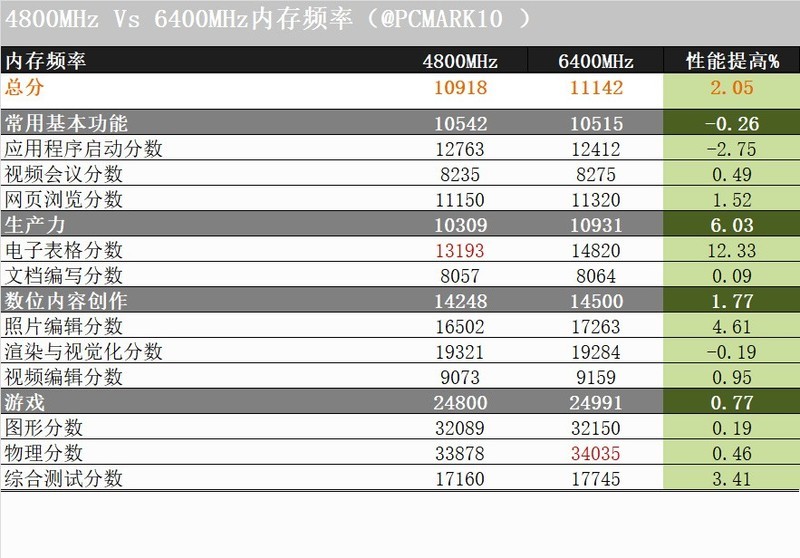 4800MHz Vs 6400MHz内存频率（@PCMARK10 ）

| 内存频率 | 4800MHz | 6400MHz | 性能提高% |
|---|---|---|---|
| 总分 | 10918 | 11142 | 2.05 |
| 常用基本功能 | 10542 | 10515 | -0.26 |
| 应用程序启动分数 | 12763 | 12412 | -2.75 |
| 视频会议分数 | 8235 | 8275 | 0.49 |
| 网页浏览分数 | 11150 | 11320 | 1.52 |
| 生产力 | 10309 | 10931 | 6.03 |
| 电子表格分数 | 13193 | 14820 | 12.33 |
| 文档编写分数 | 8057 | 8064 | 0.09 |
| 数位内容创作 | 14248 | 14500 | 1.77 |
| 照片编辑分数 | 16502 | 17263 | 4.61 |
| 渲染与视觉化分数 | 19321 | 19284 | -0.19 |
| 视频编辑分数 | 9073 | 9159 | 0.95 |
| 游戏 | 24800 | 24991 | 0.77 |
| 图形分数 | 32089 | 32150 | 0.19 |
| 物理分数 | 33878 | 34035 | 0.46 |
| 综合测试分数 | 17160 | 17745 | 3.41 |